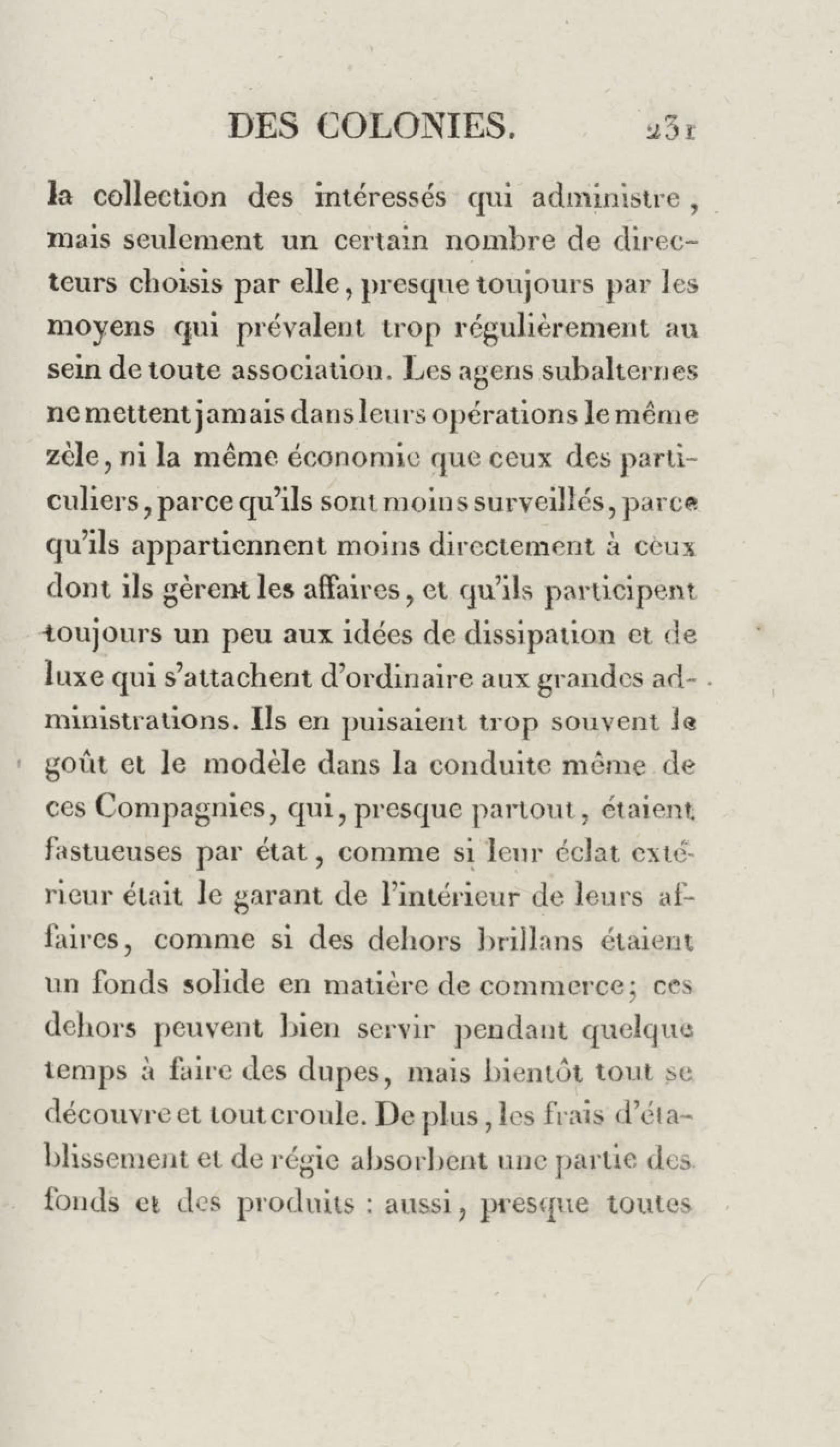 DES COLONIES. 231

la collection des intéressés qui administre, mais seulement un certain nombre de directeurs choisis par elle, presque toujours par les moyens qui prévalent trop régulièrement au sein de toute association. Les agens subalternes ne mettent jamais dans leurs opérations le même zèle, ni la même économie que ceux des particuliers, parce qu'ils sont moins surveillés, parce qu'ils appartiennent moins directement à ceux dont ils gèrent les affaires, et qu'ils participent toujours un peu aux idées de dissipation et de luxe qui s'attachent d'ordinaire aux grandes administrations. Ils en puisaient trop souvent le goût et le modèle dans la conduite même de ces Compagnies, qui, presque partout, étaient fastueuses par état, comme si leur éclat extérieur était le garant de l'intérieur de leurs affaires, comme si des dehors brillans étaient un fonds solide en matière de commerce; ces dehors peuvent bien servir pendant quelque temps à faire des dupes, mais bientôt tout se découvre et tout croule. De plus, les frais d'établissement et de régie absorbent une partie des fonds et des produits : aussi, presque toutes